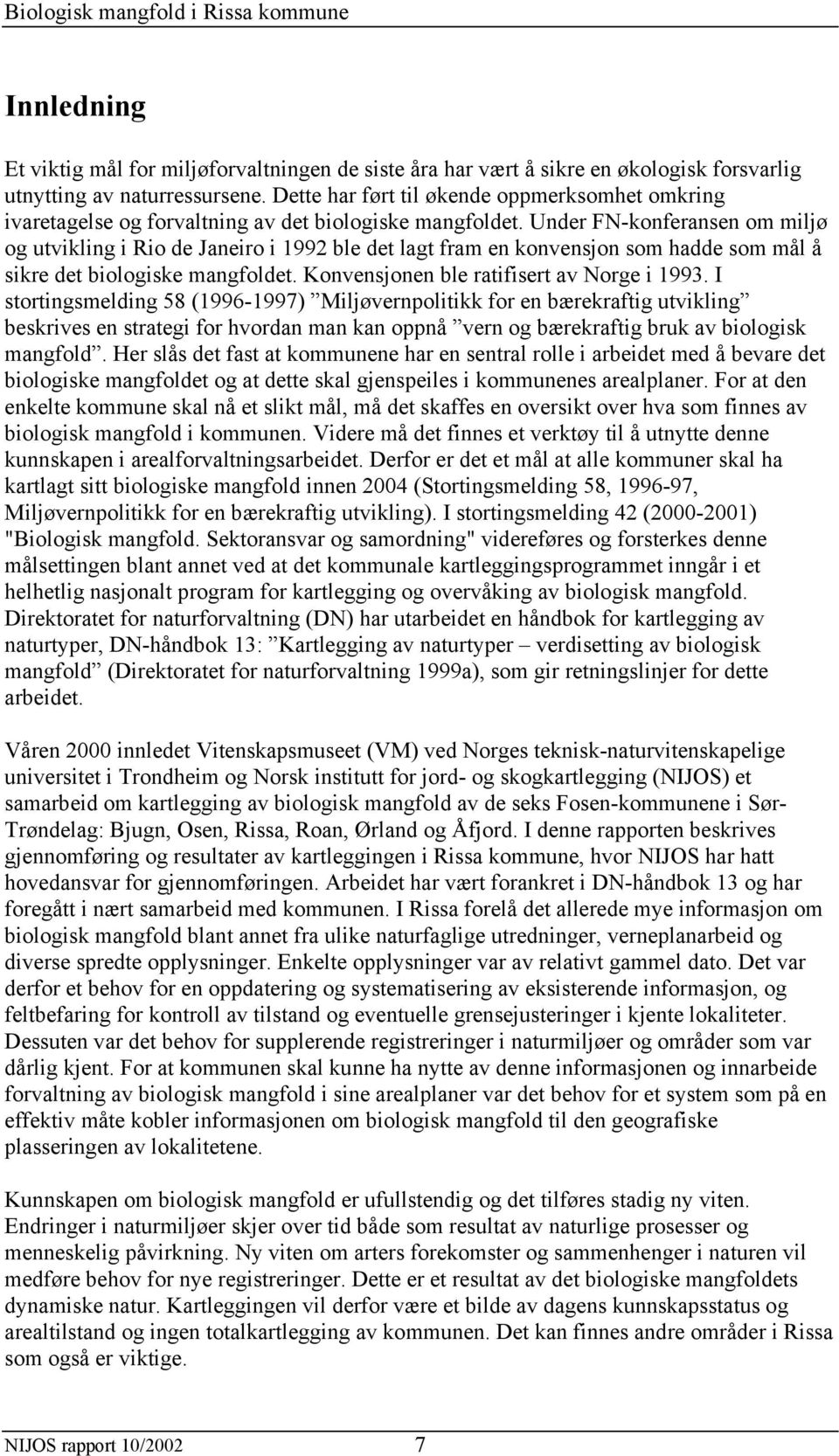 Biologisk mangfold i Rissa kommune

Innledning

Et viktig mål for miljøforvaltningen de siste åra har vært å sikre en økologisk forsvarlig utnytting av naturressursene. Dette har ført til økende oppmerksomhet omkring ivaretagelse og forvaltning av det biologiske mangfoldet. Under FN-konferansen om miljø og utvikling i Rio de Janeiro i 1992 ble det lagt fram en konvensjon som hadde som mål å sikre det biologiske mangfoldet. Konvensjonen ble ratifisert av Norge i 1993. I stortingsmelding 58 (1996-1997) ”Miljøvernpolitikk for en bærekraftig utvikling” beskrives en strategi for hvordan man kan oppnå ”vern og bærekraftig bruk av biologisk mangfold”. Her slås det fast at kommunene har en sentral rolle i arbeidet med å bevare det biologiske mangfoldet og at dette skal gjenspeiles i kommunenes arealplaner. For at den enkelte kommune skal nå et slikt mål, må det skaffes en oversikt over hva som finnes av biologisk mangfold i kommunen. Videre må det finnes et verktøy til å utnytte denne kunnskapen i arealforvaltningsarbeidet. Derfor er det et mål at alle kommuner skal ha kartlagt sitt biologiske mangfold innen 2004 (Stortingsmelding 58, 1996-97, Miljøvernpolitikk for en bærekraftig utvikling). I stortingsmelding 42 (2000-2001) "Biologisk mangfold. Sektoransvar og samordning" videreføres og forsterkes denne målsettingen blant annet ved at det kommunale kartleggingsprogrammet inngår i et helhetlig nasjonalt program for kartlegging og overvåking av biologisk mangfold. Direktoratet for naturforvaltning (DN) har utarbeidet en håndbok for kartlegging av naturtyper, DN-håndbok 13: ”Kartlegging av naturtyper – verdisetting av biologisk mangfold” (Direktoratet for naturforvaltning 1999a), som gir retningslinjer for dette arbeidet.

Våren 2000 innledet Vitenskapsmuseet (VM) ved Norges teknisk-naturvitenskapelige universitet i Trondheim og Norsk institutt for jord- og skogkartlegging (NIJOS) et samarbeid om kartlegging av biologisk mangfold av de seks Fosen-kommunene i Sør-Trøndelag: Bjugn, Osen, Rissa, Roan, Ørland og Åfjord. I denne rapporten beskrives gjennomføring og resultater av kartleggingen i Rissa kommune, hvor NIJOS har hatt hovedansvar for gjennomføringen. Arbeidet har vært forankret i DN-håndbok 13 og har foregått i nært samarbeid med kommunen. I Rissa forelå det allerede mye informasjon om biologisk mangfold blant annet fra ulike naturfaglige utredninger, verneplanarbeid og diverse spredte opplysninger. Enkelte opplysninger var av relativt gammel dato. Det var derfor et behov for en oppdatering og systematisering av eksisterende informasjon, og feltbefaring for kontroll av tilstand og eventuelle grensejusteringer i kjente lokaliteter. Dessuten var det behov for supplerende registreringer i naturmiljøer og områder som var dårlig kjent. For at kommunen skal kunne ha nytte av denne informasjonen og innarbeide forvaltning av biologisk mangfold i sine arealplaner var det behov for et system som på en effektiv måte kobler informasjonen om biologisk mangfold til den geografiske plasseringen av lokalitetene.

Kunnskapen om biologisk mangfold er ufullstendig og det tilføres stadig ny viten. Endringer i naturmiljøer skjer over tid både som resultat av naturlige prosesser og menneskelig påvirkning. Ny viten om arters forekomster og sammenhenger i naturen vil medføre behov for nye registreringer. Dette er et resultat av det biologiske mangfoldets dynamiske natur. Kartleggingen vil derfor være et bilde av dagens kunnskapsstatus og arealtilstand og ingen totalkartlegging av kommunen. Det kan finnes andre områder i Rissa som også er viktige.

NIJOS rapport 10/2002 7